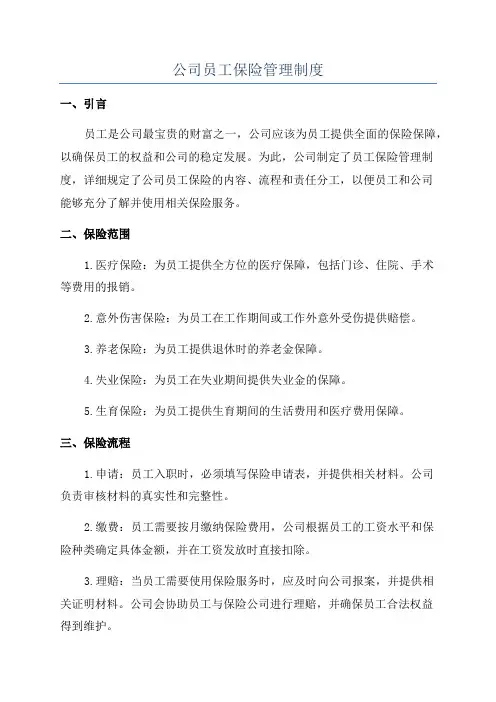 公司员工保险管理制度

一、引言

员工是公司最宝贵的财富之一，公司应该为员工提供全面的保险保障，以确保员工的权益和公司的稳定发展。为此，公司制定了员工保险管理制度，详细规定了公司员工保险的内容、流程和责任分工，以便员工和公司能够充分了解并使用相关保险服务。

二、保险范围

1.医疗保险：为员工提供全方位的医疗保障，包括门诊、住院、手术等费用的报销。

2.意外伤害保险：为员工在工作期间或工作外意外受伤提供赔偿。

3.养老保险：为员工提供退休时的养老金保障。

4.失业保险：为员工在失业期间提供失业金的保障。

5.生育保险：为员工提供生育期间的生活费用和医疗费用保障。

三、保险流程

1.申请：员工入职时，必须填写保险申请表，并提供相关材料。公司负责审核材料的真实性和完整性。

2.缴费：员工需要按月缴纳保险费用，公司根据员工的工资水平和保险种类确定具体金额，并在工资发放时直接扣除。

3.理赔：当员工需要使用保险服务时，应及时向公司报案，并提供相关证明材料。公司会协助员工与保险公司进行理赔，并确保员工合法权益得到维护。